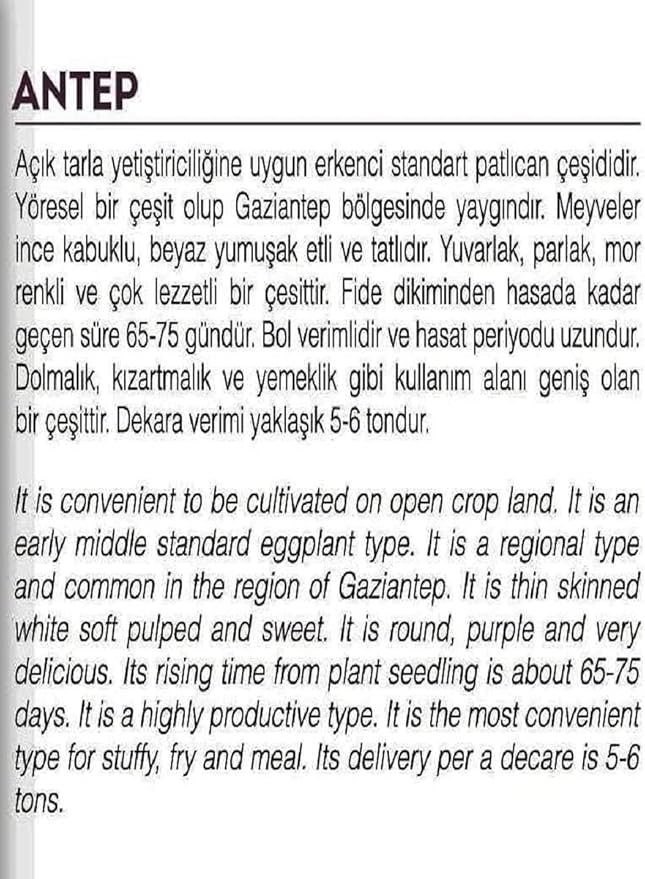 ANTEP

Açık tarla yetiştiriciliğine uygun erkenci standart patlıcan çeşididir. Yöresel bir çeşit olup Gaziantep bölgesinde yaygındır. Meyveler ince kabuklu, beyaz yumuşak etli ve tatlıdır. Yuvarlak, parlak, mor renkli ve çok lezzetli bir çesittir. Fide dikiminden hasada kadar geçen süre 65-75 gündür. Bol verimlidir ve hasat periyodu uzundur. Dolmalık, kızartmalık ve yemeklik gibi kullanım alanı geniş olan bir çeşittir. Dekara verimi yaklaşık 5-6 tondur.

It is convenient to be cultivated on open crop land. It is an early middle standard eggplant type. It is a regional type and common in the region of Gaziantep. It is thin skinned white soft pulped and sweet. It is round, purple and very delicious. Its rising time from plant seedling is about 65-75 days. It is a highly productive type. It is the most convenient type for stuffy, fry and meal. Its delivery per a decare is 5-6 tons.